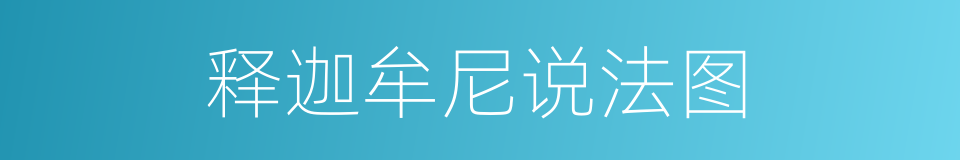 释迦牟尼说法图